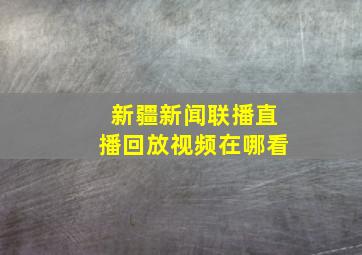 新疆新闻联播直播回放视频在哪看